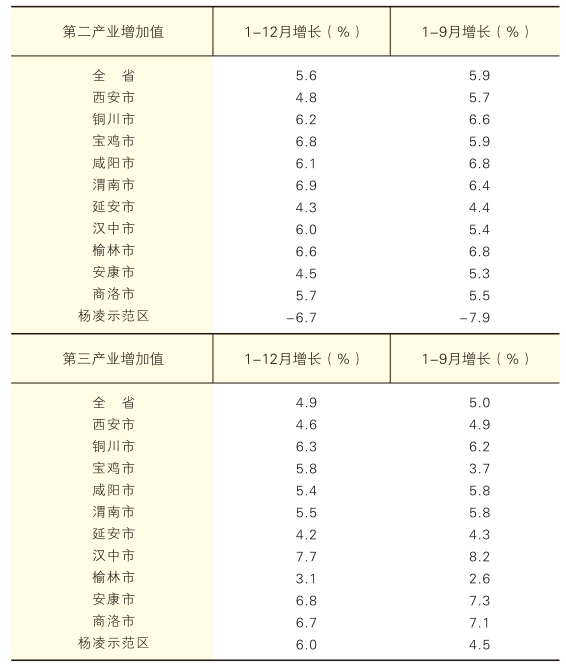 | 第二产业增加值 | 1-12月增长（%） | 1-9月增长（%） |
|---|---|---|
| 全　省 | 5.6 | 5.9 |
| 西安市 | 4.8 | 5.7 |
| 铜川市 | 6.2 | 6.6 |
| 宝鸡市 | 6.8 | 5.9 |
| 咸阳市 | 6.1 | 6.8 |
| 渭南市 | 6.9 | 6.4 |
| 延安市 | 4.3 | 4.4 |
| 汉中市 | 6.0 | 5.4 |
| 榆林市 | 6.6 | 6.8 |
| 安康市 | 4.5 | 5.3 |
| 商洛市 | 5.7 | 5.5 |
| 杨凌示范区 | -6.7 | -7.9 |

| 第三产业增加值 | 1-12月增长（%） | 1-9月增长（%） |
|---|---|---|
| 全　省 | 4.9 | 5.0 |
| 西安市 | 4.6 | 4.9 |
| 铜川市 | 6.3 | 6.2 |
| 宝鸡市 | 5.8 | 3.7 |
| 咸阳市 | 5.4 | 5.8 |
| 渭南市 | 5.5 | 5.8 |
| 延安市 | 4.2 | 4.3 |
| 汉中市 | 7.7 | 8.2 |
| 榆林市 | 3.1 | 2.6 |
| 安康市 | 6.8 | 7.3 |
| 商洛市 | 6.7 | 7.1 |
| 杨凌示范区 | 6.0 | 4.5 |